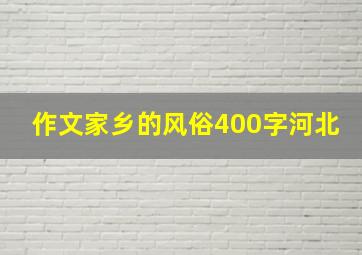 作文家乡的风俗400字河北